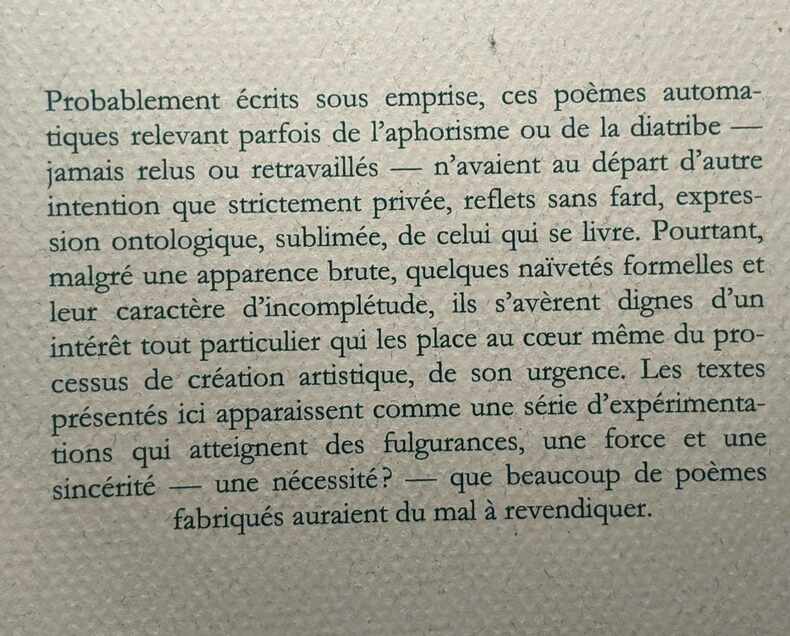 Probablement écrits sous emprise, ces poèmes automatiques relevant parfois de l'aphorisme ou de la diatribe — jamais relus ou retravaillés — n'avaient au départ d'autre intention que strictement privée, reflets sans fard, expression ontologique, sublimée, de celui qui se livre. Pourtant, malgré une apparence brute, quelques naïvetés formelles et leur caractère d'incomplétude, ils s'avèrent dignes d'un intérêt tout particulier qui les place au cœur même du processus de création artistique, de son urgence. Les textes présentés ici apparaissent comme une série d'expérimentations qui atteignent des fulgurances, une force et une sincérité — une nécessité ? — que beaucoup de poèmes fabriqués auraient du mal à revendiquer.